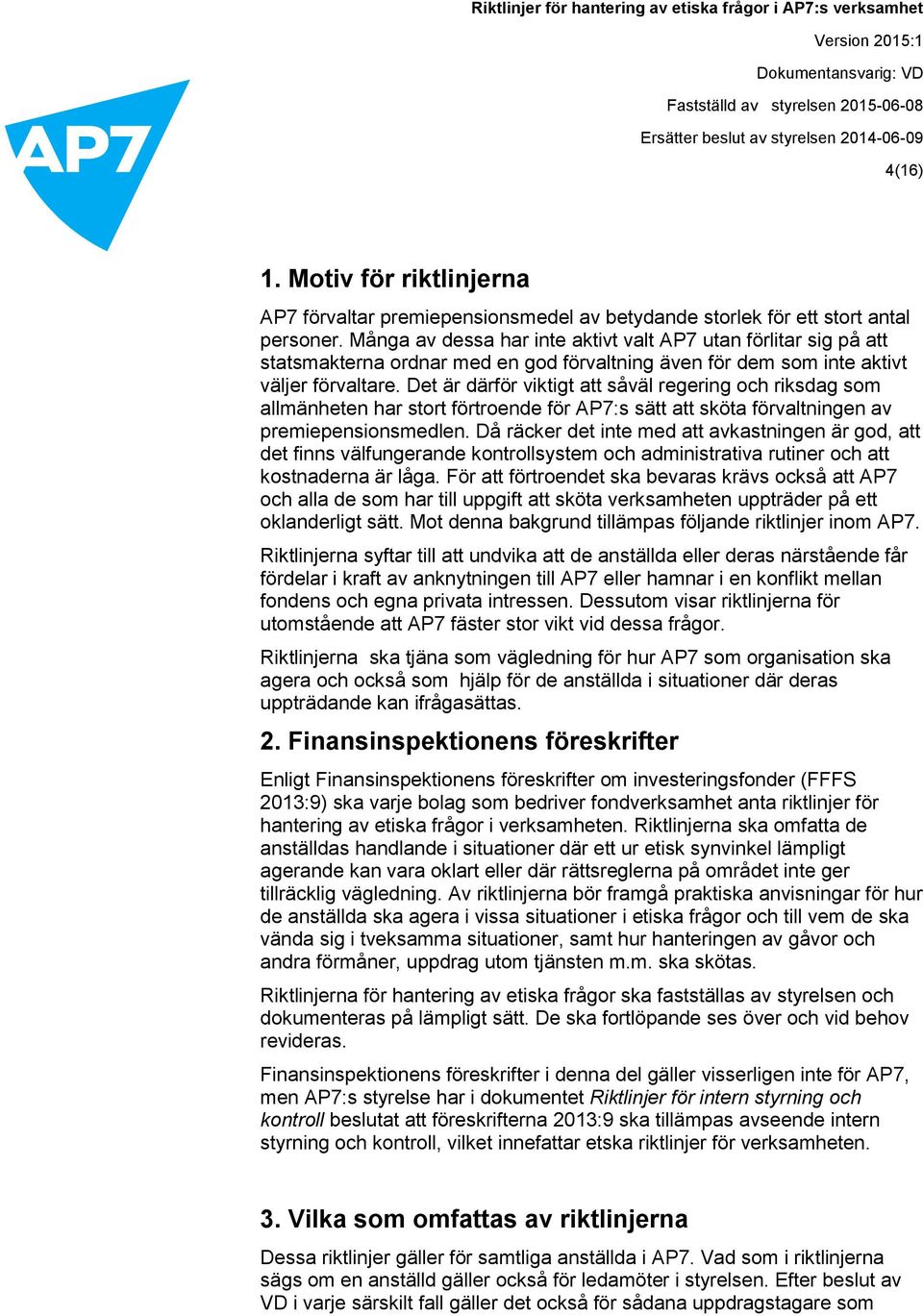 Riktlinjer för hantering av etiska frågor i AP7:s verksamhet

Version 2015:1

Dokumentansvarig: VD

Fastställd av styrelsen 2015-06-08

Ersätter beslut av styrelsen 2014-06-09

4(16)

AP7

1. Motiv för riktlinjerna

AP7 förvaltar premiepensionsmedel av betydande storlek för ett stort antal personer. Många av dessa har inte aktivt valt AP7 utan förlitar sig på att statsmakterna ordnar med en god förvaltning även för dem som inte aktivt väljer förvaltare. Det är därför viktigt att såväl regering och riksdag som allmänheten har stort förtroende för AP7:s sätt att sköta förvaltningen av premiepensionsmedlen. Då räcker det inte med att avkastningen är god, att det finns välfungerande kontrollsystem och administrativa rutiner och att kostnaderna är låga. För att förtroendet ska bevaras krävs också att AP7 och alla de som har till uppgift att sköta verksamheten uppträder på ett oklanderligt sätt. Mot denna bakgrund tillämpas följande riktlinjer inom AP7.

Riktlinjerna syftar till att undvika att de anställda eller deras närstående får fördelar i kraft av anknytningen till AP7 eller hamnar i en konflikt mellan fondens och egna privata intressen. Dessutom visar riktlinjerna för utomstående att AP7 fäster stor vikt vid dessa frågor.

Riktlinjerna ska tjäna som vägledning för hur AP7 som organisation ska agera och också som hjälp för de anställda i situationer där deras uppträdande kan ifrågasättas.

2. Finansinspektionens föreskrifter

Enligt Finansinspektionens föreskrifter om investeringsfonder (FFFS 2013:9) ska varje bolag som bedriver fondverksamhet anta riktlinjer för hantering av etiska frågor i verksamheten. Riktlinjerna ska omfatta de anställdas handlande i situationer där ett ur etisk synvinkel lämpligt agerande kan vara oklart eller där rättsreglerna på området inte ger tillräcklig vägledning. Av riktlinjerna bör framgå praktiska anvisningar för hur de anställda ska agera i vissa situationer i etiska frågor och till vem de ska vända sig i tveksamma situationer, samt hur hanteringen av gåvor och andra förmåner, uppdrag utom tjänsten m.m. ska skötas.

Riktlinjerna för hantering av etiska frågor ska fastställas av styrelsen och dokumenteras på lämpligt sätt. De ska fortlöpande ses över och vid behov revideras.

Finansinspektionens föreskrifter i denna del gäller visserligen inte för AP7, men AP7:s styrelse har i dokumentet Riktlinjer för intern styrning och kontroll beslutat att föreskrifterna 2013:9 ska tillämpas avseende intern styrning och kontroll, vilket innefattar etska riktlinjer för verksamheten.

3. Vilka som omfattas av riktlinjerna

Dessa riktlinjer gäller för samtliga anställda i AP7. Vad som i riktlinjerna sägs om en anställd gäller också för ledamöter i styrelsen. Efter beslut av VD i varje särskilt fall gäller det också för sådana uppdragstagare som